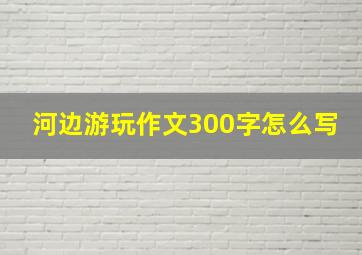 河边游玩作文300字怎么写